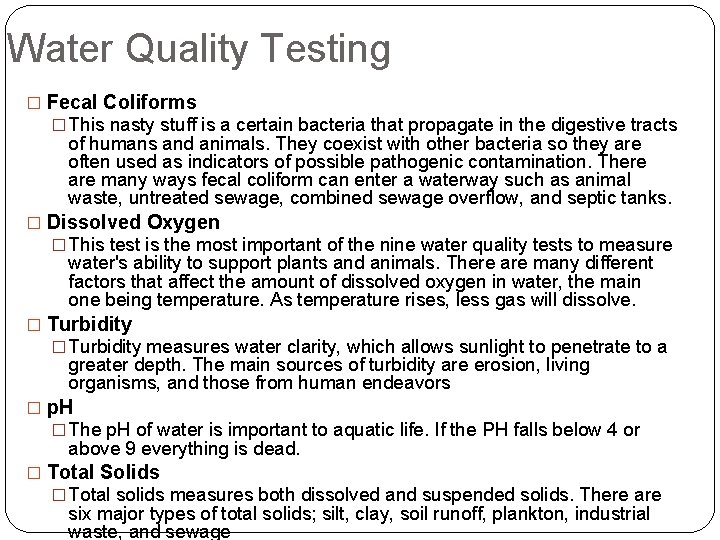 Water Quality Testing

□ Fecal Coliforms

□ This nasty stuff is a certain bacteria that propagate in the digestive tracts of humans and animals. They coexist with other bacteria so they are often used as indicators of possible pathogenic contamination. There are many ways fecal coliform can enter a waterway such as animal waste, untreated sewage, combined sewage overflow, and septic tanks.

□ Dissolved Oxygen

□ This test is the most important of the nine water quality tests to measure water's ability to support plants and animals. There are many different factors that affect the amount of dissolved oxygen in water, the main one being temperature. As temperature rises, less gas will dissolve.

□ Turbidity

□ Turbidity measures water clarity, which allows sunlight to penetrate to a greater depth. The main sources of turbidity are erosion, living organisms, and those from human endeavors

□ pH

□ The pH of water is important to aquatic life. If the PH falls below 4 or above 9 everything is dead.

□ Total Solids

□ Total solids measures both dissolved and suspended solids. There are six major types of total solids; silt, clay, soil runoff, plankton, industrial waste, and sewage